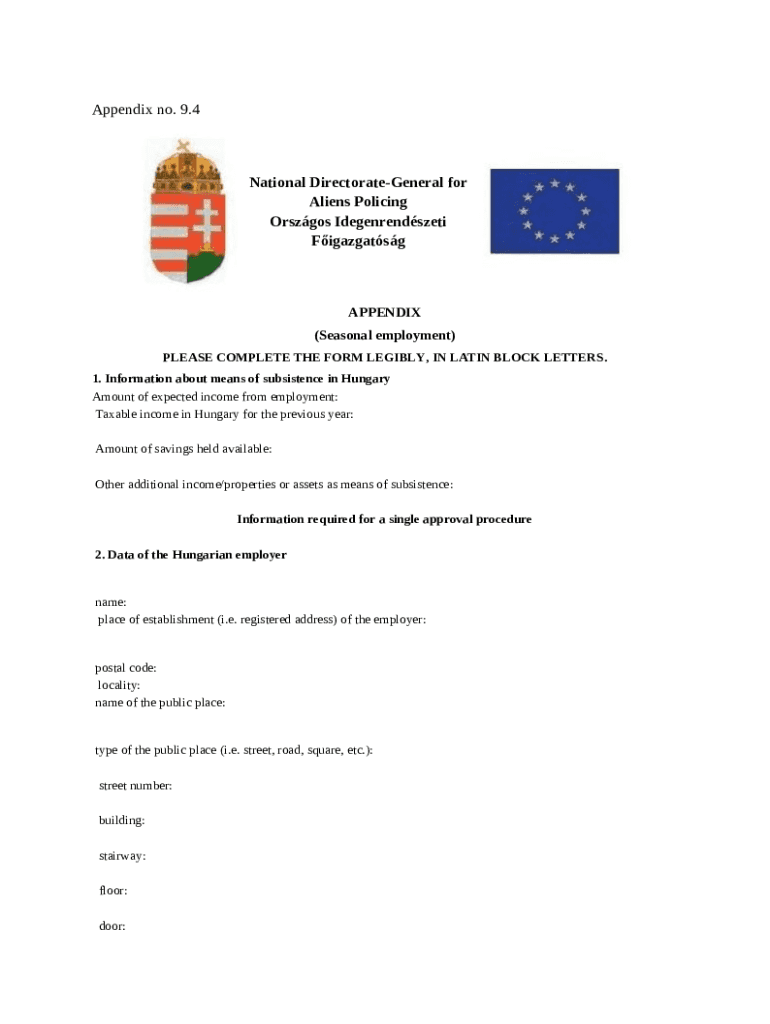 Appendix no. 9.4

National Directorate-General for Aliens Policing
Országos Idegenrendészeti Főigazgatóság

APPENDIX
(Seasonal employment)

PLEASE COMPLETE THE FORM LEGIBLY, IN LATIN BLOCK LETTERS.

1. Information about means of subsistence in Hungary
Amount of expected income from employment:
Taxable income in Hungary for the previous year:

Amount of savings held available:

Other additional income/properties or assets as means of subsistence:

Information required for a single approval procedure

2. Data of the Hungarian employer

name:
place of establishment (i.e. registered address) of the employer:

postal code:
locality:
name of the public place:

type of the public place (i.e. street, road, square, etc.):

street number:

building:

stairway:

floor:

door: